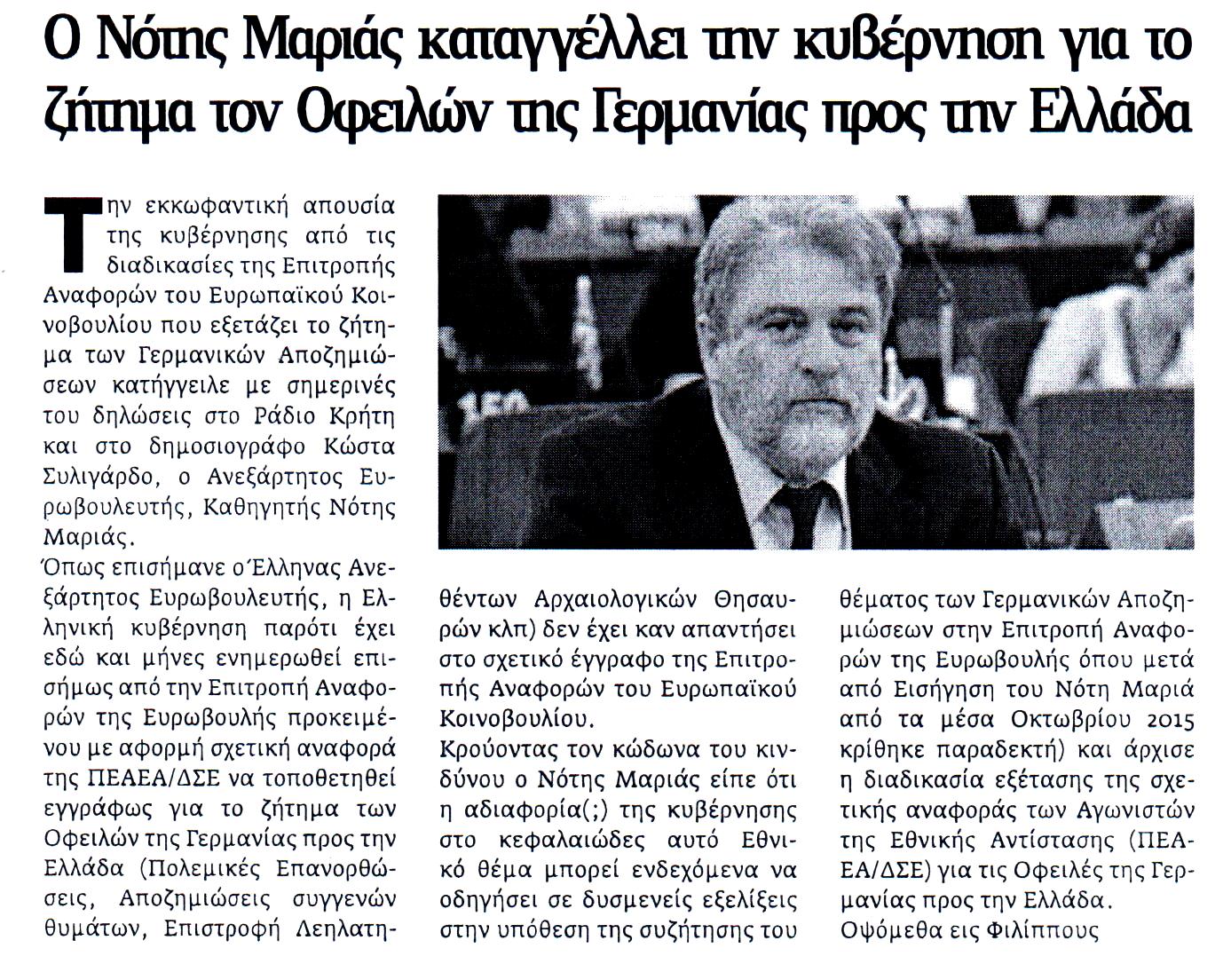 Ο Νότης Μαριάς καταγγέλλει την κυβέρνηση για το ζήτημα τον Οφειλών της Γερμανίας προς την Ελλάδα

Την εκκωφαντική απουσία της κυβέρνησης από τις διαδικασίες της Επιτροπής Αναφορών του Ευρωπαϊκού Κοινοβουλίου που εξετάζει το ζήτημα των Γερμανικών Αποζημιώσεων κατήγγειλε με σημερινές του δηλώσεις στο Ράδιο Κρήτη και στο δημοσιογράφο Κώστα Συλιγάρδο, ο Ανεξάρτητος Ευρωβουλευτής, Καθηγητής Νότης Μαριάς.

Όπως επισήμανε ο Έλληνας Ανεξάρτητος Ευρωβουλευτής, η Ελληνική κυβέρνηση παρότι έχει εδώ και μήνες ενημερωθεί επισήμως από την Επιτροπή Αναφορών της Ευρωβουλής προκειμένου με αφορμή σχετική αναφορά της ΠΕΑΕΑ/ΔΣΕ να τοποθετηθεί εγγράφως για το ζήτημα των Οφειλών της Γερμανίας προς την Ελλάδα (Πολεμικές Επανορθώσεις, Αποζημιώσεις συγγενών θυμάτων, Επιστροφή Λεηλατηθέντων Αρχαιολογικών Θησαυρών κλπ) δεν έχει καν απαντήσει στο σχετικό έγγραφο της Επιτροπής Αναφορών του Ευρωπαϊκού Κοινοβουλίου.

Κρούοντας τον κώδωνα του κινδύνου ο Νότης Μαριάς είπε ότι η αδιαφορία(;) της κυβέρνησης στο κεφαλαιώδες αυτό Εθνικό θέμα μπορεί ενδεχόμενα να οδηγήσει σε δυσμενείς εξελίξεις στην υπόθεση της συζήτησης του θέματος των Γερμανικών Αποζημιώσεων στην Επιτροπή Αναφορών της Ευρωβουλής όπου μετά από Εισήγηση του Νότη Μαριά από τα μέσα Οκτωβρίου 2015 κρίθηκε παραδεκτή) και άρχισε η διαδικασία εξέτασης της σχετικής αναφοράς των Αγωνιστών της Εθνικής Αντίστασης (ΠΕΑΕΑ/ΔΣΕ) για τις Οφειλές της Γερμανίας προς την Ελλάδα.

Οψόμεθα εις Φιλίππους